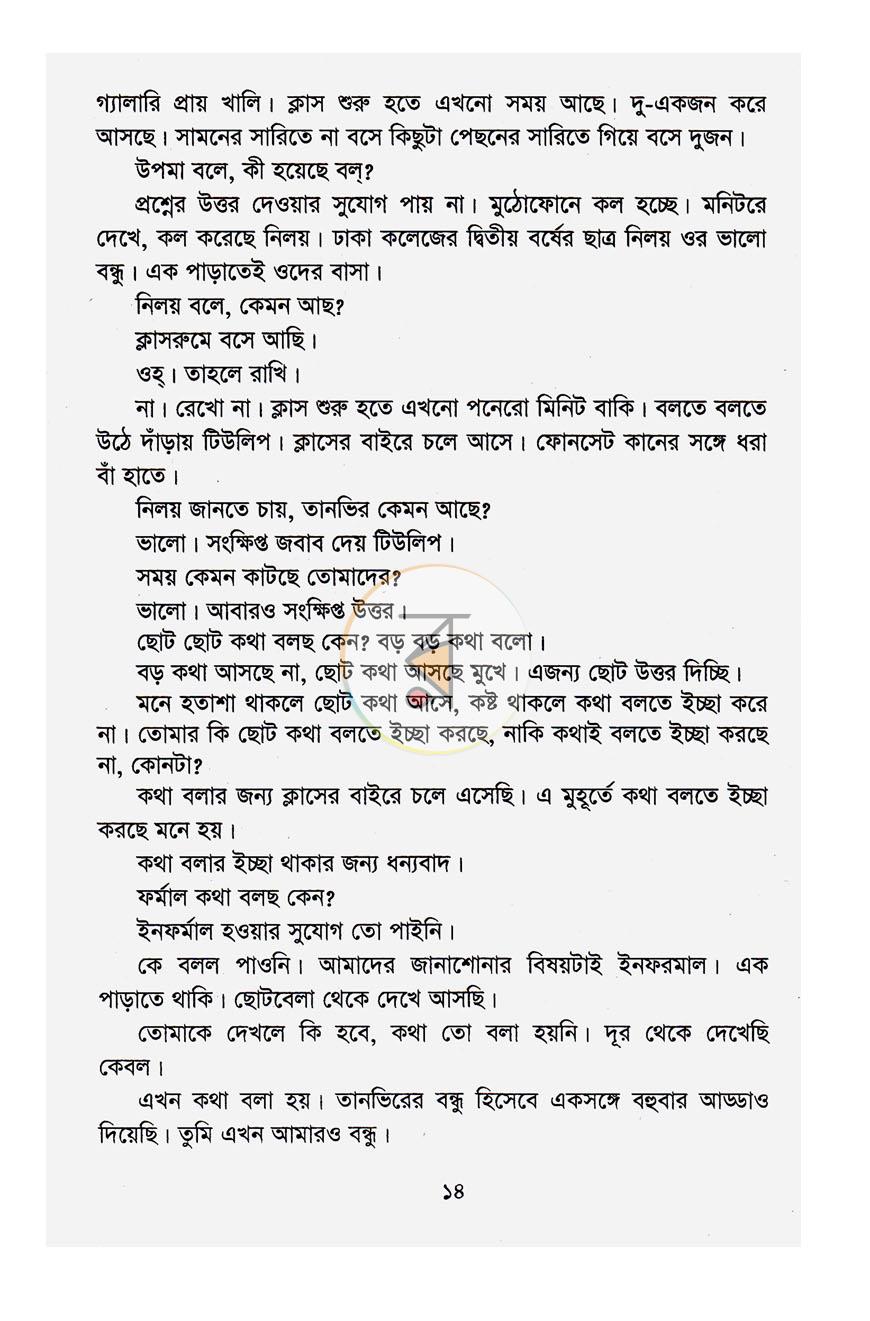 গ্যালারি প্রায় খালি। ক্লাস শুরু হতে এখনো সময় আছে। দু-একজন করে আসছে। সামনের সারিতে না বসে কিছুটা পেছনের সারিতে গিয়ে বসে দুজন।

উপমা বলে, কী হয়েছে বল্?

প্রশ্নের উত্তর দেওয়ার সুযোগ পায় না। মুঠোফোনে কল হচ্ছে। মনিটরে দেখে, কল করেছে নিলয়। ঢাকা কলেজের দ্বিতীয় বর্ষের ছাত্র নিলয় ওর ভালো বন্ধু। এক পাড়াতেই ওদের বাসা।

নিলয় বলে, কেমন আছ?

ক্লাসরুমে বসে আছি।

ওহ্। তাহলে রাখি।

না। রেখো না। ক্লাস শুরু হতে এখনো পনেরো মিনিট বাকি। বলতে বলতে উঠে দাঁড়ায় টিউলিপ। ক্লাসের বাইরে চলে আসে। ফোনসেট কানের সঙ্গে ধরা বাঁ হাতে।

নিলয় জানতে চায়, তানভির কেমন আছে?

ভালো। সংক্ষিপ্ত জবাব দেয় টিউলিপ।

সময় কেমন কাটছে তোমাদের?

ভালো। আবারও সংক্ষিপ্ত উত্তর।

ছোট ছোট কথা বলছ কেন? বড় বড় কথা বলো।

বড় কথা আসছে না, ছোট কথা আসছে মুখে। এজন্য ছোট উত্তর দিচ্ছি।

মনে হতাশা থাকলে ছোট কথা আসে, কষ্ট থাকলে কথা বলতে ইচ্ছা করে না। তোমার কি ছোট কথা বলতে ইচ্ছা করছে, নাকি কথাই বলতে ইচ্ছা করছে না, কোনটা?

কথা বলার জন্য ক্লাসের বাইরে চলে এসেছি। এ মুহূর্তে কথা বলতে ইচ্ছা করছে মনে হয়।

কথা বলার ইচ্ছা থাকার জন্য ধন্যবাদ।

ফর্মাল কথা বলছ কেন?

ইনফর্মাল হওয়ার সুযোগ তো পাইনি।

কে বলল পাওনি। আমাদের জানাশোনার বিষয়টাই ইনফরমাল। এক পাড়াতে থাকি। ছোটবেলা থেকে দেখে আসছি।

তোমাকে দেখলে কি হবে, কথা তো বলা হয়নি। দূর থেকে দেখেছি কেবল।

এখন কথা বলা হয়। তানভিরের বন্ধু হিসেবে একসঙ্গে বহুবার আড্ডাও দিয়েছি। তুমি এখন আমারও বন্ধু।

১৪